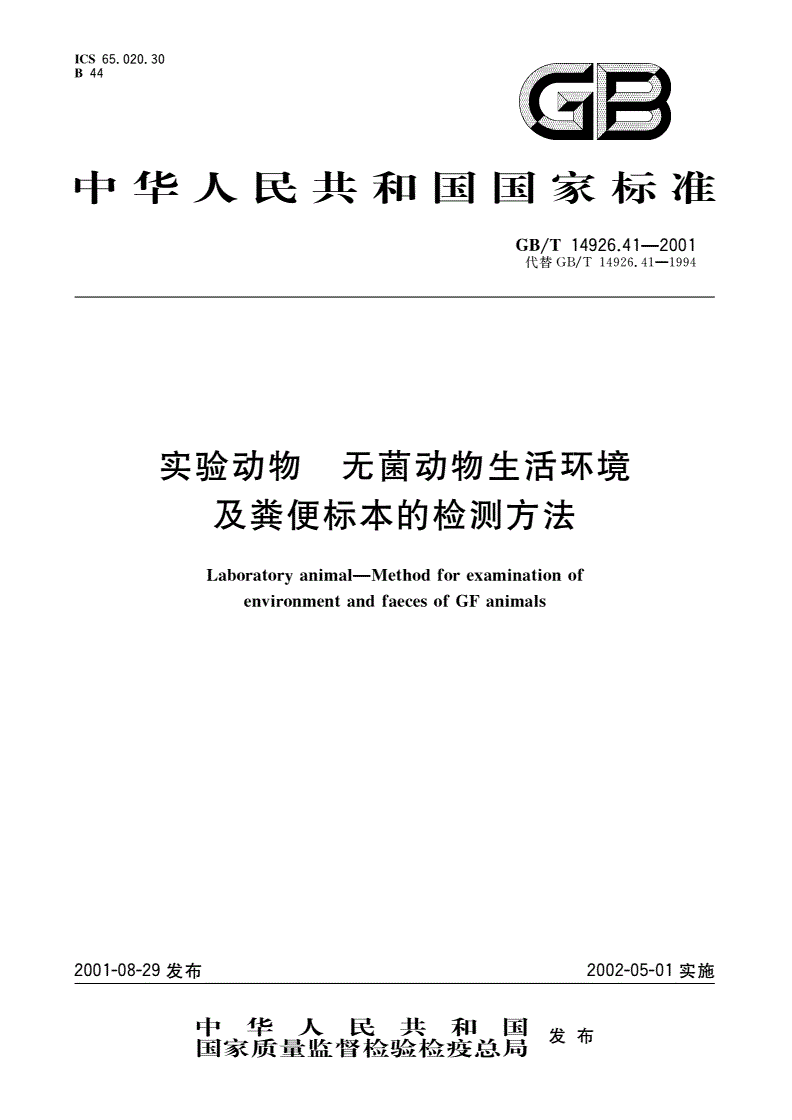 ICS 65.020.30
B 44

GB

中华人民共和国国家标准

GB/T 14926.41—2001
代替 GB/T 14926.41—1994

实验动物　无菌动物生活环境及粪便标本的检测方法

Laboratory animal—Method for examination of environment and faeces of GF animals

2001-08-29 发布

2002-05-01 实施

中华人民共和国
国家质量监督检验检疫总局 发布